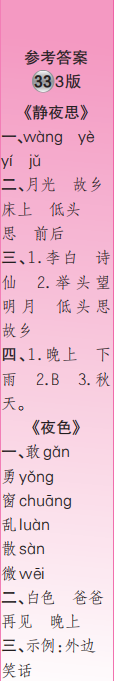 参考答案
33 3版
《静夜思》
一、wàng yè yí jǔ
二、月光 故乡 床上 低头 思 前后
三、1.李白 诗仙 2.举头望明月 低头思故乡
四、1.晚上 下雨 2.B 3.秋天。
《夜色》
一、敢 gǎn
勇 yǒng
窗 chuāng
乱 luàn
散 sàn
微 wēi
二、白色 爸爸 再见 晚上
三、示例:外边 笑话